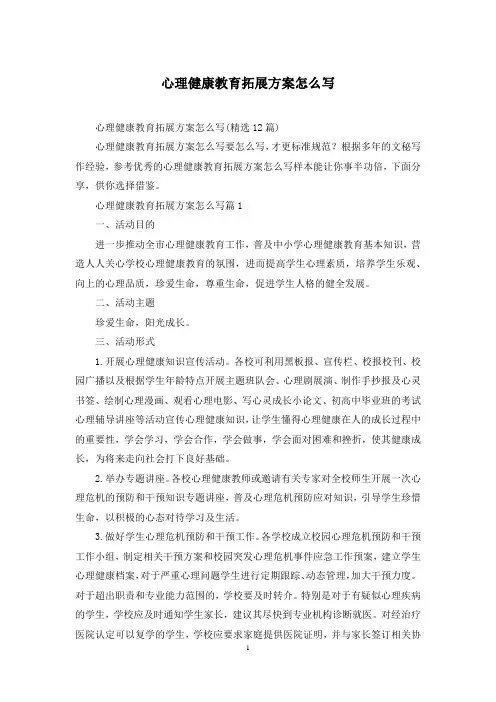 心理健康教育拓展方案怎么写

心理健康教育拓展方案怎么写(精选12篇)

心理健康教育拓展方案怎么写要怎么写，才更标准规范？根据多年的文秘写作经验，参考优秀的心理健康教育拓展方案怎么写样本能让你事半功倍，下面分享，供你选择借鉴。

心理健康教育拓展方案怎么写篇1

一、活动目的

进一步推动全市心理健康教育工作，普及中小学心理健康教育基本知识，营造人人关心学校心理健康教育的氛围，进而提高学生心理素质，培养学生乐观、向上的心理品质，珍爱生命，尊重生命，促进学生人格的健全发展。

二、活动主题

珍爱生命，阳光成长。

三、活动形式

1.开展心理健康知识宣传活动。各校可利用黑板报、宣传栏、校报校刊、校园广播以及根据学生年龄特点开展主题班队会、心理剧展演、制作手抄报及心灵书签、绘制心理漫画、观看心理电影、写心灵成长小论文、初高中毕业班的考试心理辅导讲座等活动宣传心理健康知识，让学生懂得心理健康在人的成长过程中的重要性，学会学习，学会合作，学会做事，学会面对困难和挫折，使其健康成长，为将来走向社会打下良好基础。

2.举办专题讲座。各校心理健康教师或邀请有关专家对全校师生开展一次心理危机的预防和干预知识专题讲座，普及心理危机预防应对知识，引导学生珍惜生命，以积极的心态对待学习及生活。

3.做好学生心理危机预防和干预工作。各学校成立校园心理危机预防和干预工作小组，制定相关干预方案和校园突发心理危机事件应急工作预案，建立学生心理健康档案，对于严重心理问题学生进行定期跟踪、动态管理，加大干预力度。对于超出职责和专业能力范围的，学校要及时转介。特别是对于有疑似心理疾病的学生，学校应及时通知学生家长，建议其尽快到专业机构诊断就医。对经治疗医院认定可以复学的学生，学校应要求家庭提供医院证明，并与家长签订相关协

1